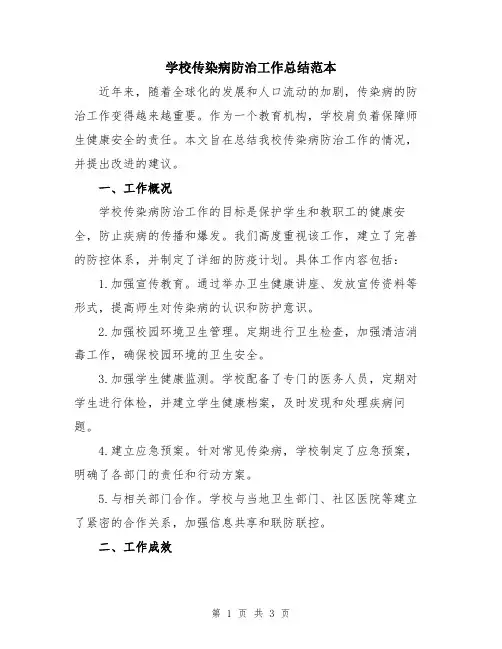 学校传染病防治工作总结范本

近年来，随着全球化的发展和人口流动的加剧，传染病的防治工作变得越来越重要。作为一个教育机构，学校肩负着保障师生健康安全的责任。本文旨在总结我校传染病防治工作的情况，并提出改进的建议。

一、工作概况

学校传染病防治工作的目标是保护学生和教职工的健康安全，防止疾病的传播和爆发。我们高度重视该工作，建立了完善的防控体系，并制定了详细的防疫计划。具体工作内容包括：

1.加强宣传教育。通过举办卫生健康讲座、发放宣传资料等形式，提高师生对传染病的认识和防护意识。

2.加强校园环境卫生管理。定期进行卫生检查，加强清洁消毒工作，确保校园环境的卫生安全。

3.加强学生健康监测。学校配备了专门的医务人员，定期对学生进行体检，并建立学生健康档案，及时发现和处理疾病问题。

4.建立应急预案。针对常见传染病，学校制定了应急预案，明确了各部门的责任和行动方案。

5.与相关部门合作。学校与当地卫生部门、社区医院等建立了紧密的合作关系，加强信息共享和联防联控。

二、工作成效

第 1 页 共 3 页